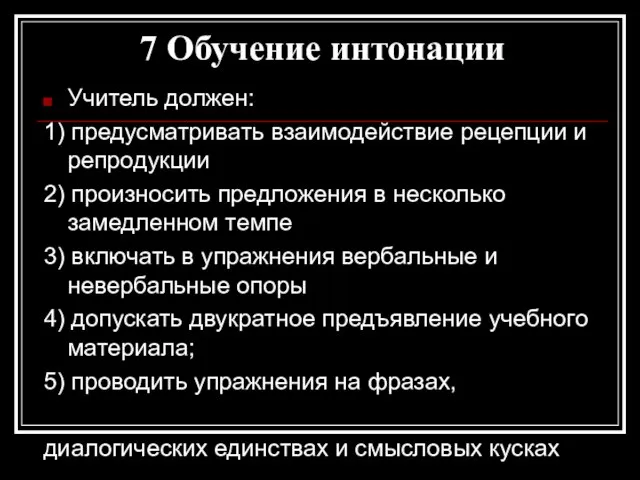 7 Обучение интонации

Учитель должен:

1) предусматривать взаимодействие рецепции и репродукции

2) произносить предложения в несколько замедленном темпе

3) включать в упражнения вербальные и невербальные опоры

4) допускать двукратное предъявление учебного материала;

5) проводить упражнения на фразах,

диалогических единствах и смысловых кусках